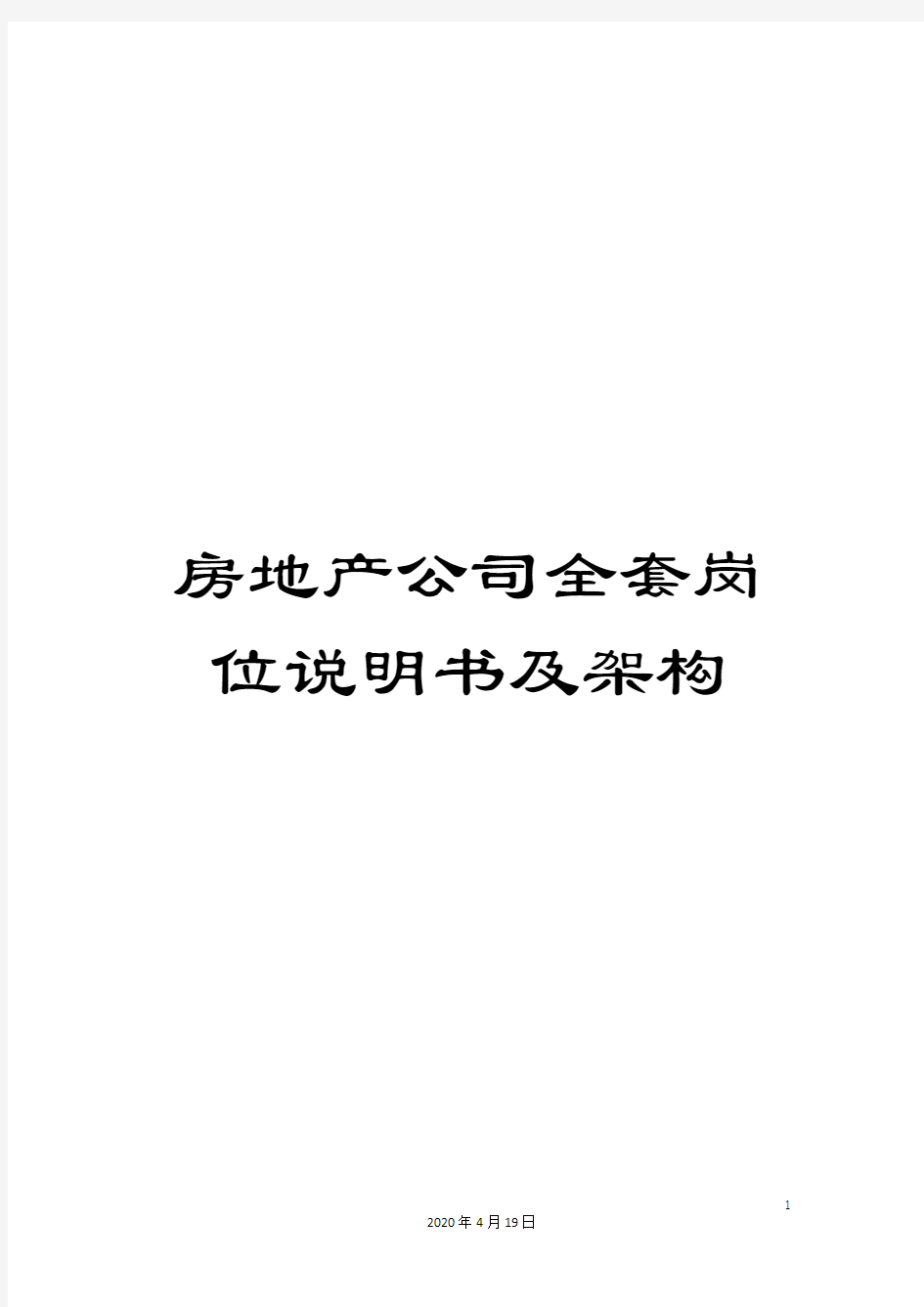 房地产公司全套岗位说明书及架构

1

2020年4月19日